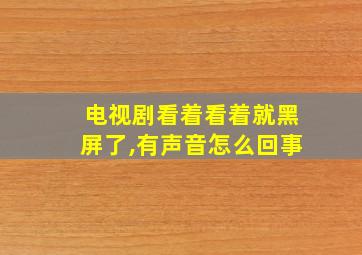 电视剧看着看着就黑屏了,有声音怎么回事